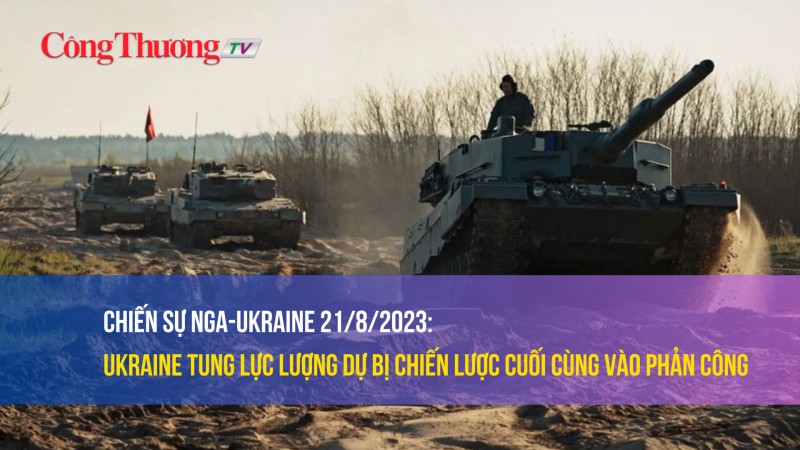 Công Thương TV

CHIẾN SỰ NGA-UKRAINE 21/8/2023:

UKRAINE TUNG LỰC LƯỢNG DỰ BỊ CHIẾN LƯỢC CUỐI CÙNG VÀO PHẢN CÔNG